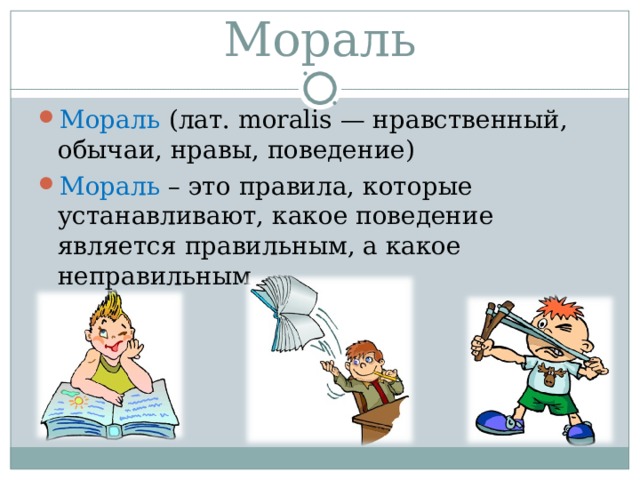 Мораль

Мораль (лат. moralis — нравственный, обычаи, нравы, поведение)

Мораль – это правила, которые устанавливают, какое поведение является правильным, а какое неправильным